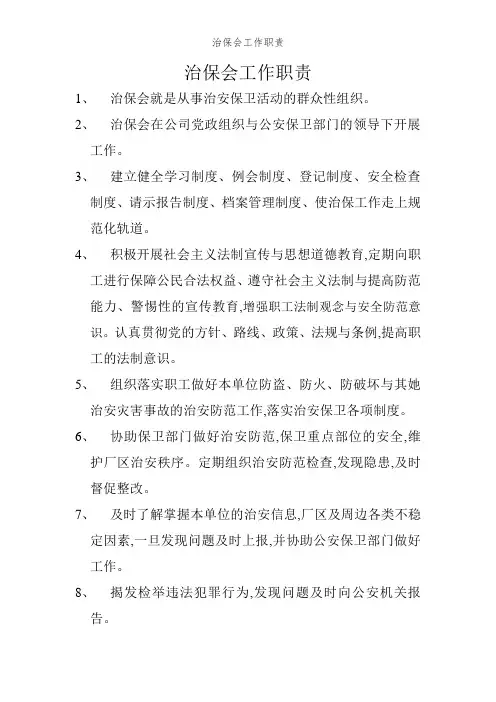 治保会工作职责

治保会工作职责

1、 治保会就是从事治安保卫活动的群众性组织。

2、 治保会在公司党政组织与公安保卫部门的领导下开展工作。

3、 建立健全学习制度、例会制度、登记制度、安全检查制度、请示报告制度、档案管理制度、使治保工作走上规范化轨道。

4、 积极开展社会主义法制宣传与思想道德教育,定期向职工进行保障公民合法权益、遵守社会主义法制与提高防范能力、警惕性的宣传教育,增强职工法制观念与安全防范意识。认真贯彻党的方针、路线、政策、法规与条例,提高职工的法制意识。

5、 组织落实职工做好本单位防盗、防火、防破坏与其她治安灾害事故的治安防范工作,落实治安保卫各项制度。

6、 协助保卫部门做好治安防范,保卫重点部位的安全,维护厂区治安秩序。定期组织治安防范检查,发现隐患,及时督促整改。

7、 及时了解掌握本单位的治安信息,厂区及周边各类不稳定因素,一旦发现问题及时上报,并协助公安保卫部门做好工作。

8、 揭发检举违法犯罪行为,发现问题及时向公安机关报告。